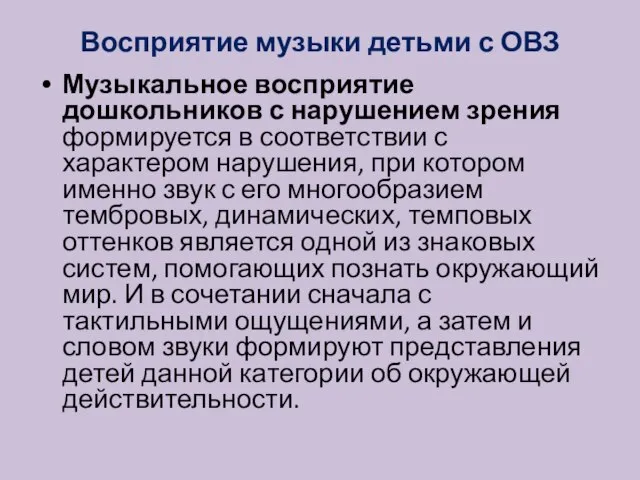 Восприятие музыки детьми с ОВЗ

• Музыкальное восприятие дошкольников с нарушением зрения формируется в соответствии с характером нарушения, при котором именно звук с его многообразием тембровых, динамических, темповых оттенков является одной из знаковых систем, помогающих познать окружающий мир. И в сочетании сначала с тактильными ощущениями, а затем и словом звуки формируют представления детей данной категории об окружающей действительности.